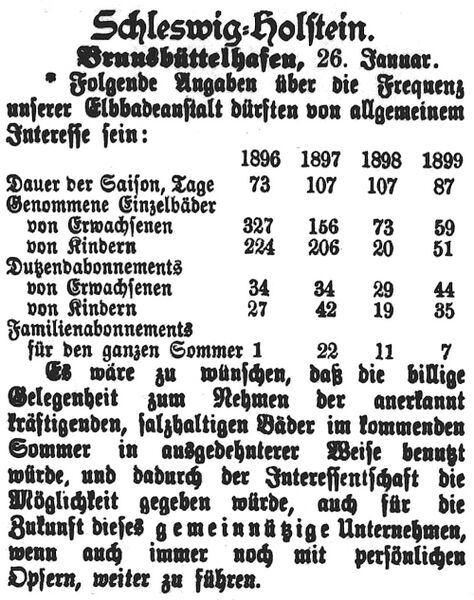 Schleswig-Holstein.

Brunsbüttelhafen, 26. Januar.

* Folgende Angaben über die Frequenz unserer Elbbadeanstalt dürften von allgemeinem Interesse sein:

| | 1896 | 1897 | 1898 | 1899 |
|---|---|---|---|---|
| Dauer der Saison, Tage | 73 | 107 | 107 | 87 |
| Genommene Einzelbäder | | | | |
| von Erwachsenen | 327 | 156 | 73 | 59 |
| von Kindern | 224 | 206 | 20 | 51 |
| Dutzendabonnements | | | | |
| von Erwachsenen | 34 | 34 | 29 | 44 |
| von Kindern | 27 | 42 | 19 | 35 |
| Familienabonnements | | | | |
| für den ganzen Sommer | 1 | 22 | 11 | 7 |

Es wäre zu wünschen, daß die billige Gelegenheit zum Nehmen der anerkannt kräftigenden, salzhaltigen Bäder im kommenden Sommer in ausgedehnterer Weise benutzt würde, und dadurch der Interessentschaft die Möglichkeit gegeben würde, auch für die Zukunft dieses gemeinnützige Unternehmen, wenn auch immer noch mit persönlichen Opfern, weiter zu führen.